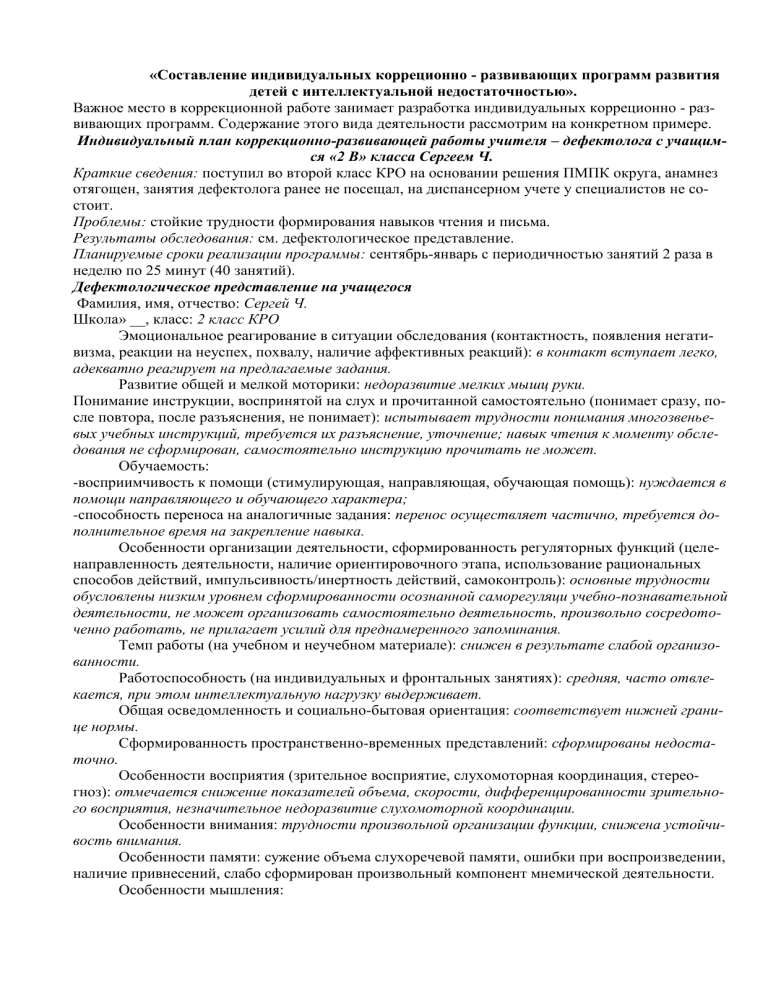 «Составление индивидуальных коррекционно - развивающих программ развития детей с интеллектуальной недостаточностью».

Важное место в коррекционной работе занимает разработка индивидуальных коррекционно - развивающих программ. Содержание этого вида деятельности рассмотрим на конкретном примере.

Индивидуальный план коррекционно-развивающей работы учителя – дефектолога с учащимся «2 В» класса Сергеем Ч.

Краткие сведения: поступил во второй класс КРО на основании решения ПМПК округа, анамнез отягощен, занятия дефектолога ранее не посещал, на диспансерном учете у специалистов не состоит.

Проблемы: стойкие трудности формирования навыков чтения и письма.

Результаты обследования: см. дефектологическое представление.

Планируемые сроки реализации программы: сентябрь-январь с периодичностью занятий 2 раза в неделю по 25 минут (40 занятий).

Дефектологическое представление на учащегося

Фамилия, имя, отчество: Сергей Ч.

Школа» __, класс: 2 класс КРО

Эмоциональное реагирование в ситуации обследования (контактность, появления негативизма, реакции на неуспех, похвалу, наличие аффективных реакций): в контакт вступает легко, адекватно реагирует на предлагаемые задания.

Развитие общей и мелкой моторики: недоразвитие мелких мышц руки.

Понимание инструкции, воспринятой на слух и прочитанной самостоятельно (понимает сразу, после повтора, после разъяснения, не понимает): испытывает трудности понимания многозвеньевых учебных инструкций, требуется их разъяснение, уточнение; навык чтения к моменту обследования не сформирован, самостоятельно инструкцию прочитать не может.

Обучаемость:

-восприимчивость к помощи (стимулирующая, направляющая, обучающая помощь): нуждается в помощи направляющего и обучающего характера;

-способность переноса на аналогичные задания: перенос осуществляет частично, требуется дополнительное время на закрепление навыка.

Особенности организации деятельности, сформированность регуляторных функций (целенаправленность деятельности, наличие ориентировочного этапа, использование рациональных способов действий, импульсивность/инертность действий, самоконтроль): основные трудности обусловлены низким уровнем сформированности осознанной саморегуляци учебно-познавательной деятельности, не может организовать самостоятельно деятельность, произвольно сосредоточенно работать, не прилагает усилий для преднамеренного запоминания.

Темп работы (на учебном и неучебном материале): снижен в результате слабой организованности.

Работоспособность (на индивидуальных и фронтальных занятиях): средняя, часто отвлекается, при этом интеллектуальную нагрузку выдерживает.

Общая осведомленность и социально-бытовая ориентация: соответствует нижней границе нормы.

Сформированность пространственно-временных представлений: сформированы недостаточно.

Особенности восприятия (зрительное восприятие, слухомоторная координация, стереогноз): отмечается снижение показателей объема, скорости, дифференцированности зрительного восприятия, незначительное недоразвитие слухомоторной координации.

Особенности внимания: трудности произвольной организации функции, снижена устойчивость внимания.

Особенности памяти: сужение объема слухоречевой памяти, ошибки при воспроизведении, наличие привнесений, слабо сформирован произвольный компонент мнемической деятельности.

Особенности мышления: